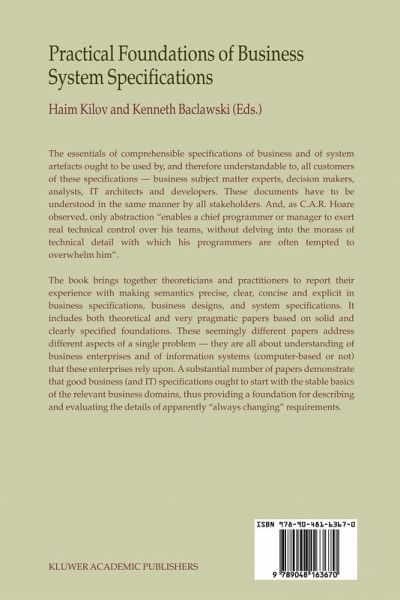 Practical Foundations of Business System Specifications

Haim Kilov and Kenneth Baclawski (Eds.)

The essentials of comprehensible specifications of business and of system artefacts ought to be used by, and therefore understandable to, all customers of these specifications — business subject matter experts, decision makers, analysts, IT architects and developers. These documents have to be understood in the same manner by all stakeholders. And, as C.A.R. Hoare observed, only abstraction "enables a chief programmer or manager to exert real technical control over his teams, without delving into the morass of technical detail with which his programmers are often tempted to overwhelm him".

The book brings together theoreticians and practitioners to report their experience with making semantics precise, clear, concise and explicit in business specifications, business designs, and system specifications. It includes both theoretical and very pragmatic papers based on solid and clearly specified foundations. These seemingly different papers address different aspects of a single problem — they are all about understanding of business enterprises and of information systems (computer-based or not) that these enterprises rely upon. A substantial number of papers demonstrate that good business (and IT) specifications ought to start with the stable basics of the relevant business domains, thus providing a foundation for describing and evaluating the details of apparently "always changing" requirements.

ISBN 978-90-481-6367-0

9 789048 163670

KLUWER ACADEMIC PUBLISHERS